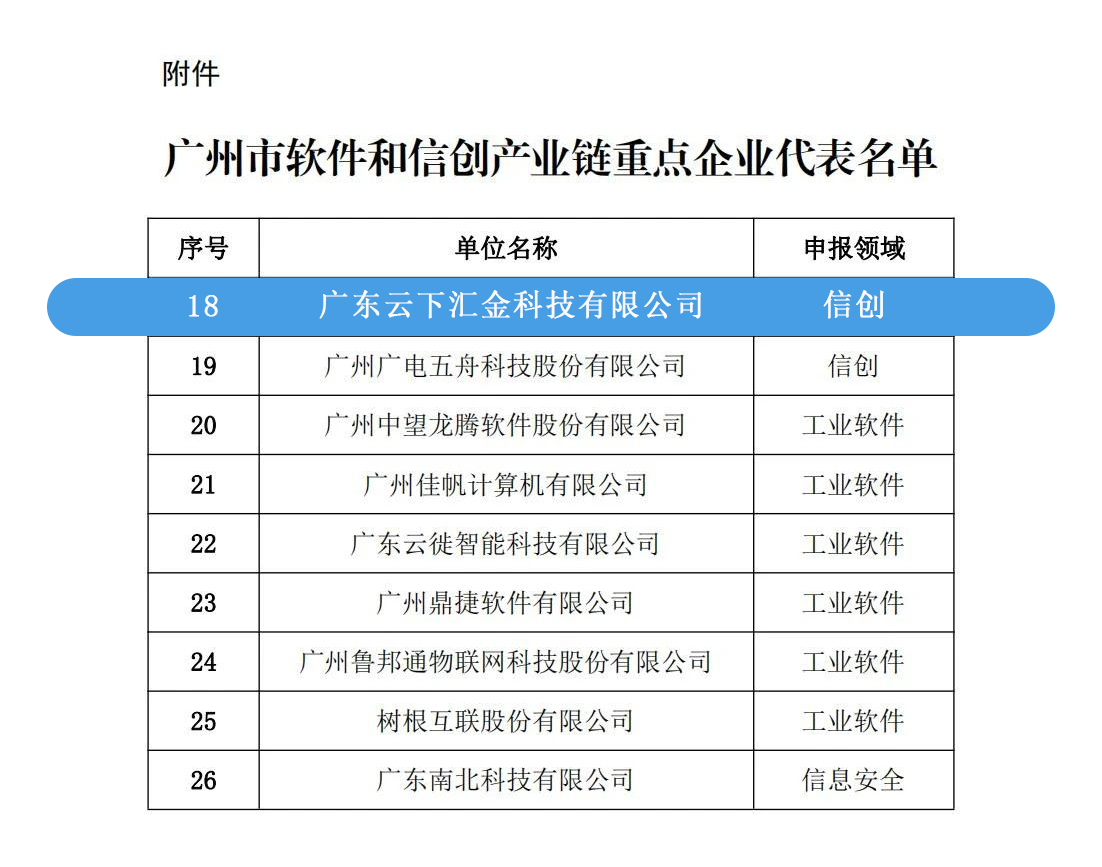 附件

广州市软件和信创产业链重点企业代表名单

| 序号 | 单位名称 | 申报领域 |
|---|---|---|
| 18 | 广东云下汇金科技有限公司 | 信创 |
| 19 | 广州广电五舟科技股份有限公司 | 信创 |
| 20 | 广州中望龙腾软件股份有限公司 | 工业软件 |
| 21 | 广州佳帆计算机有限公司 | 工业软件 |
| 22 | 广东云徙智能科技有限公司 | 工业软件 |
| 23 | 广州鼎捷软件有限公司 | 工业软件 |
| 24 | 广州鲁邦通物联网科技股份有限公司 | 工业软件 |
| 25 | 树根互联股份有限公司 | 工业软件 |
| 26 | 广东南北科技有限公司 | 信息安全 |